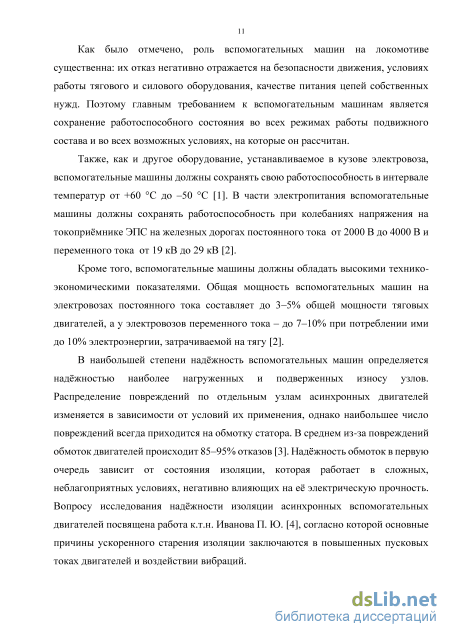 11

Как было отмечено, роль вспомогательных машин на локомотиве существенна: их отказ негативно отражается на безопасности движения, условиях работы тягового и силового оборудования, качестве питания цепей собственных нужд. Поэтому главным требованием к вспомогательным машинам является сохранение работоспособного состояния во всех режимах работы подвижного состава и во всех возможных условиях, на которые он рассчитан.

Также, как и другое оборудование, устанавливаемое в кузове электровоза, вспомогательные машины должны сохранять свою работоспособность в интервале температур от +60 °С до –50 °С [1]. В части электропитания вспомогательные машины должны сохранять работоспособность при колебаниях напряжения на токоприёмнике ЭПС на железных дорогах постоянного тока от 2000 В до 4000 В и переменного тока от 19 кВ до 29 кВ [2].

Кроме того, вспомогательные машины должны обладать высокими технико-экономическими показателями. Общая мощность вспомогательных машин на электровозах постоянного тока составляет до 3–5% общей мощности тяговых двигателей, а у электровозов переменного тока – до 7–10% при потреблении ими до 10% электроэнергии, затрачиваемой на тягу [2].

В наибольшей степени надёжность вспомогательных машин определяется надёжностью наиболее нагруженных и подверженных износу узлов. Распределение повреждений по отдельным узлам асинхронных двигателей изменяется в зависимости от условий их применения, однако наибольшее число повреждений всегда приходится на обмотку статора. В среднем из-за повреждений обмоток двигателей происходит 85–95% отказов [3]. Надёжность обмоток в первую очередь зависит от состояния изоляции, которая работает в сложных, неблагоприятных условиях, негативно влияющих на её электрическую прочность. Вопросу исследования надёжности изоляции асинхронных вспомогательных двигателей посвящена работа к.т.н. Иванова П. Ю. [4], согласно которой основные причины ускоренного старения изоляции заключаются в повышенных пусковых токах двигателей и воздействии вибраций.

dsLib.net
библиотека диссертаций